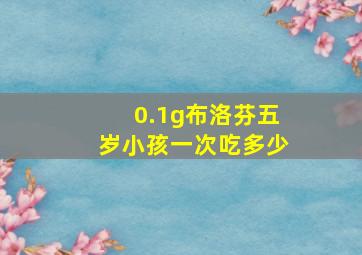 0.1g布洛芬五岁小孩一次吃多少